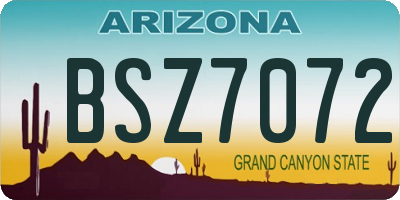 ARIZONA

BSZ7072

GRAND CANYON STATE